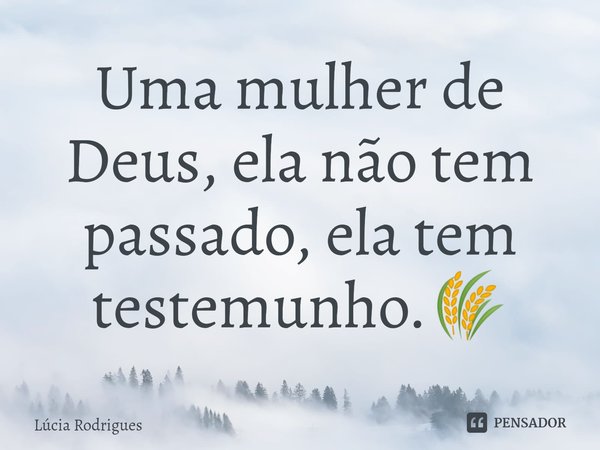 Uma mulher de Deus, ela não tem passado, ela tem testemunho. 🌾

Lúcia Rodrigues

PENSADOR